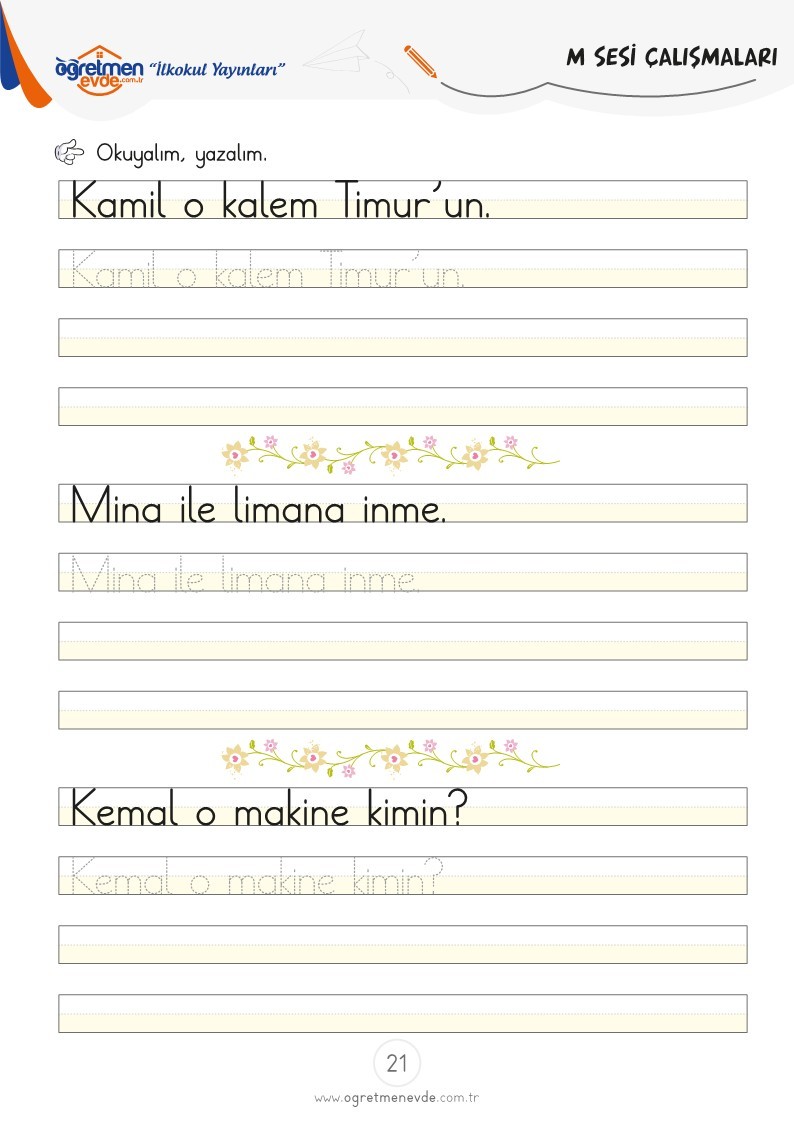 öğretmen evde.com.tr "İlkokul Yayınları"

M SESİ ÇALIŞMALARI

Okuyalım, yazalım.

Kamil o kalem Timur'un.

Kamil o kalem Timur'un.

Mina ile limana inme.

Mina ile limana inme.

Kemal o makine kimin?

Kemal o makine kimin?

21

www.ogretmenevde.com.tr